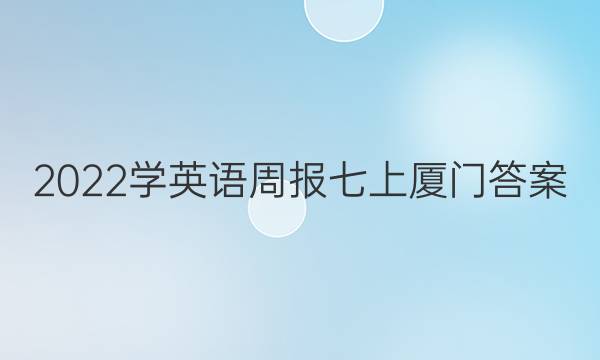 2022学英语周报七上厦门答案